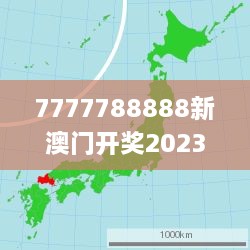 7777788888新澳门开奖2023

1000km